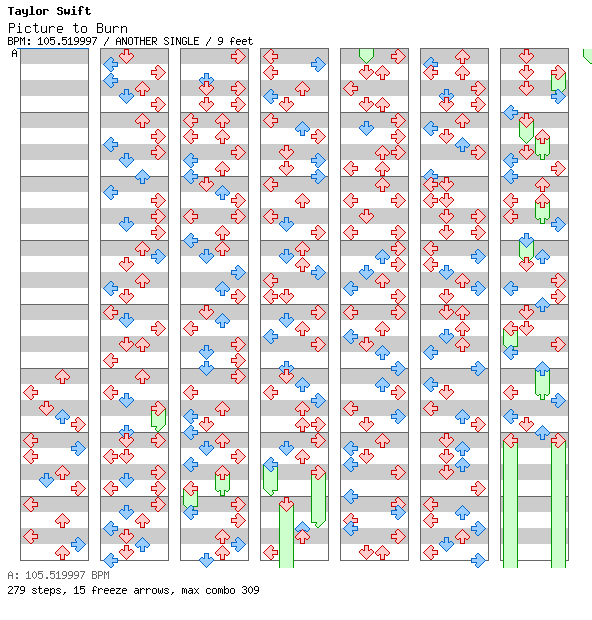 Taylor Swift
Picture to Burn
BPM: 105.519997 / ANOTHER SINGLE / 9 feet
A

A: 105.519997 BPM
279 steps, 15 freeze arrows, max combo 309